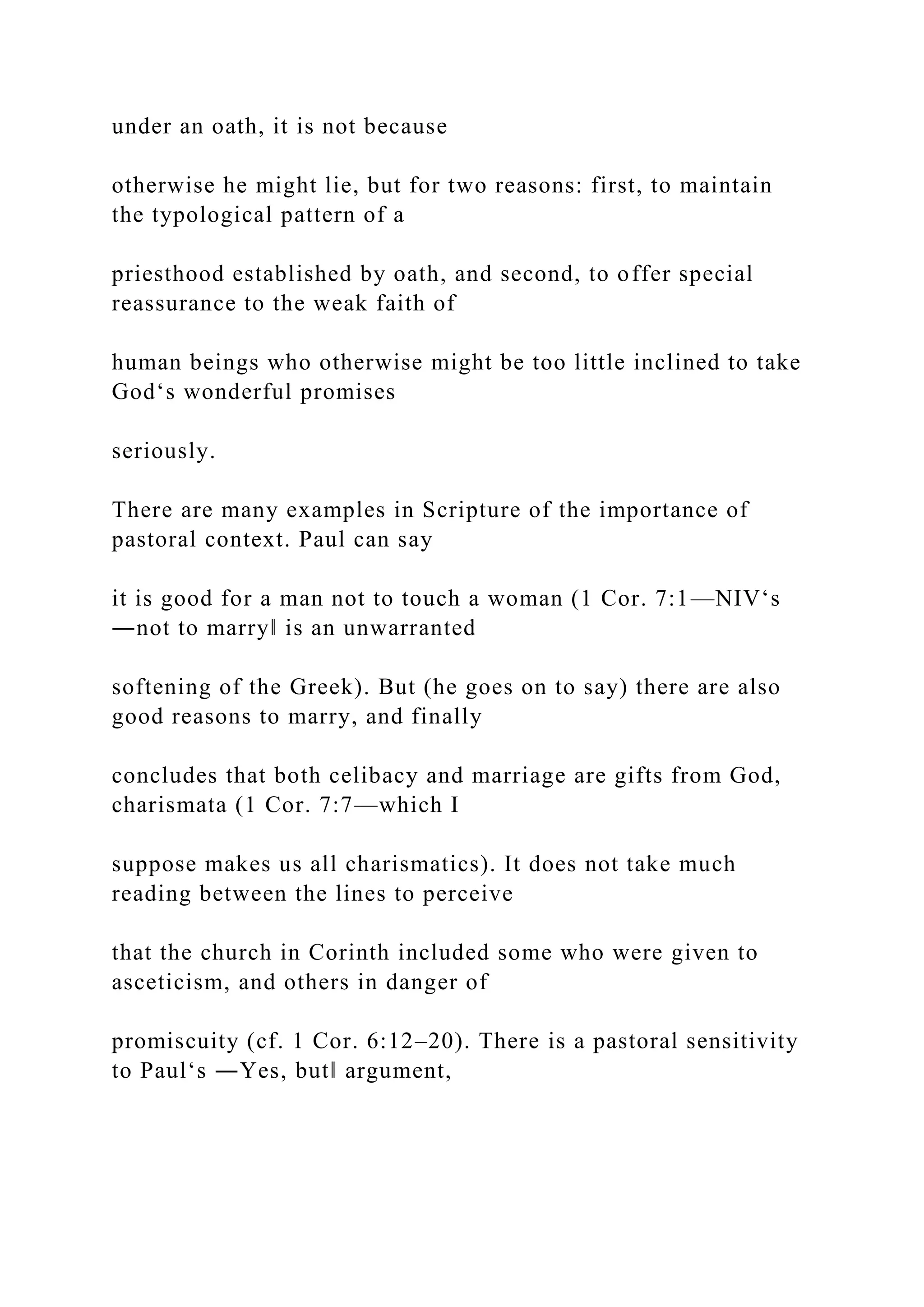 under an oath, it is not because

otherwise he might lie, but for two reasons: first, to maintain the typological pattern of a

priesthood established by oath, and second, to offer special reassurance to the weak faith of

human beings who otherwise might be too little inclined to take God‘s wonderful promises

seriously.

There are many examples in Scripture of the importance of pastoral context. Paul can say

it is good for a man not to touch a woman (1 Cor. 7:1—NIV‘s ―not to marry‖ is an unwarranted

softening of the Greek). But (he goes on to say) there are also good reasons to marry, and finally

concludes that both celibacy and marriage are gifts from God, charismata (1 Cor. 7:7—which I

suppose makes us all charismatics). It does not take much reading between the lines to perceive

that the church in Corinth included some who were given to asceticism, and others in danger of

promiscuity (cf. 1 Cor. 6:12–20). There is a pastoral sensitivity to Paul‘s ―Yes, but‖ argument,